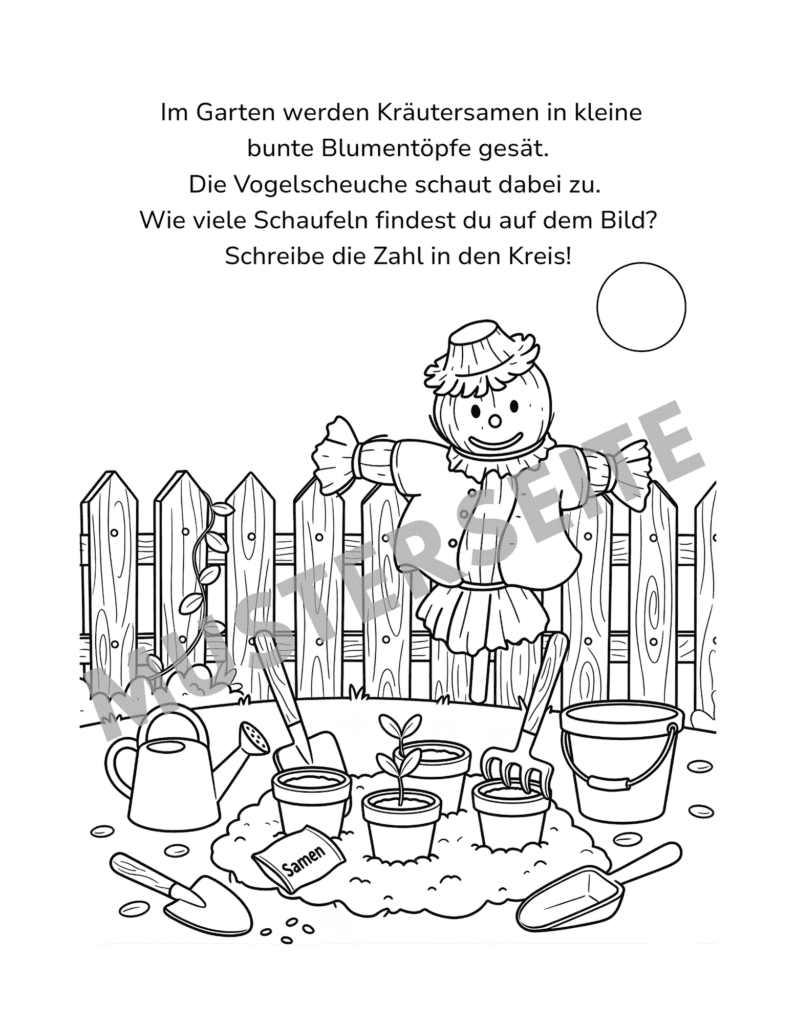 Im Garten werden Kräutersamen in kleine bunte Blumentöpfe gesät.
Die Vogelscheuche schaut dabei zu.
Wie viele Schaufeln findest du auf dem Bild?
Schreibe die Zahl in den Kreis!

MUSTERSEITE

Samen